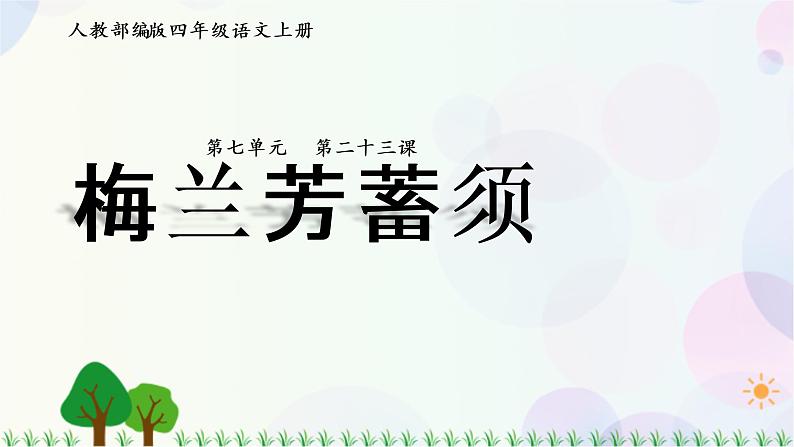 人教部编版四年级语文上册

第七单元　第二十三课

梅兰芳蓄须